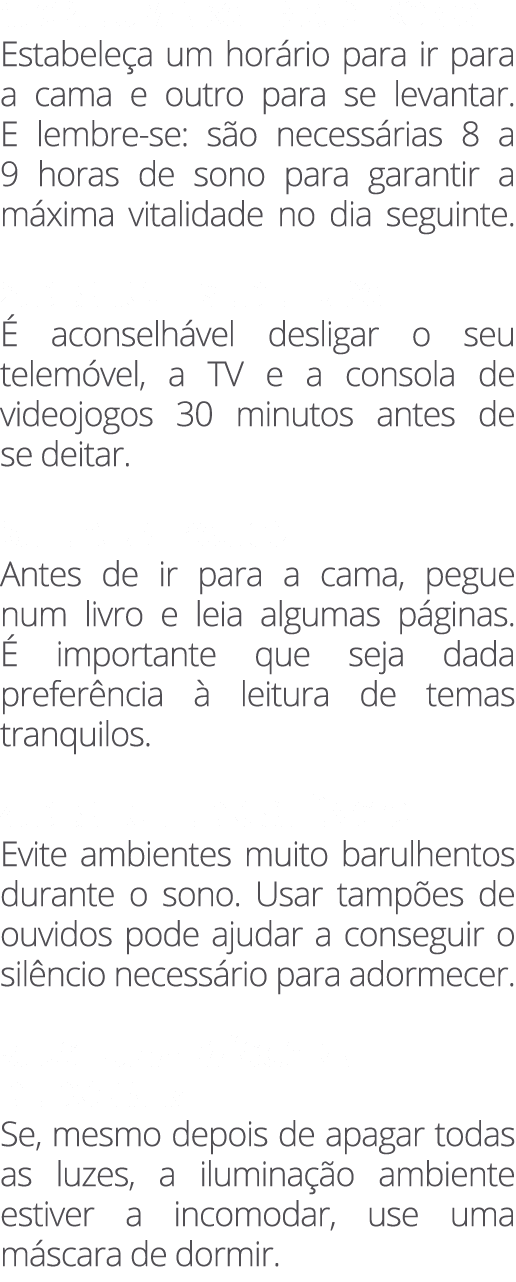 Estabeleça um horário para ir para a cama e outro para se levantar. E lembre-se: são necessárias 8 a 9 horas de sono para garantir a máxima vitalidade no dia seguinte.

É aconselhável desligar o seu telemóvel, a TV e a consola de videojogos 30 minutos antes de se deitar.

Antes de ir para a cama, pegue num livro e leia algumas páginas. É importante que seja dada preferência à leitura de temas tranquilos.

Evite ambientes muito barulhentos durante o sono. Usar tampões de ouvidos pode ajudar a conseguir o silêncio necessário para adormecer.

Se, mesmo depois de apagar todas as luzes, a iluminação ambiente estiver a incomodar, use uma máscara de dormir.